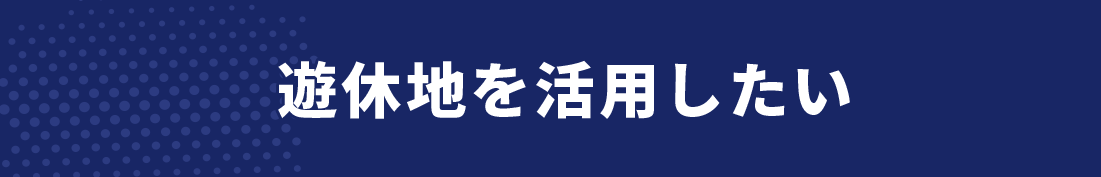 遊休地を活用したい